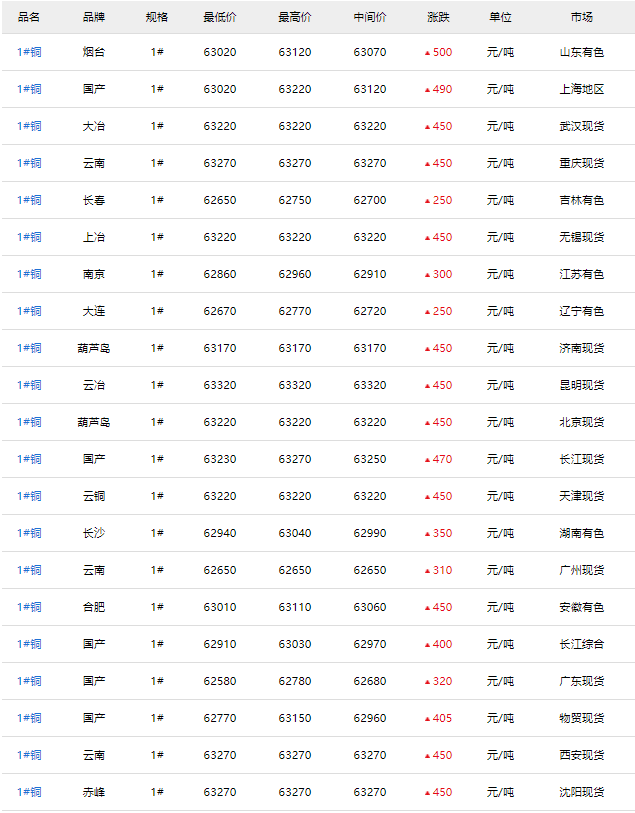 | 品名 | 品牌 | 规格 | 最低价 | 最高价 | 中间价 | 涨跌 | 单位 | 市场 |
|---|---|---|---|---|---|---|---|---|
| 1#铜 | 烟台 | 1# | 63020 | 63120 | 63070 | ▲500 | 元/吨 | 山东有色 |
| 1#铜 | 国产 | 1# | 63020 | 63220 | 63120 | ▲490 | 元/吨 | 上海地区 |
| 1#铜 | 大冶 | 1# | 63220 | 63220 | 63220 | ▲450 | 元/吨 | 武汉现货 |
| 1#铜 | 云南 | 1# | 63270 | 63270 | 63270 | ▲450 | 元/吨 | 重庆现货 |
| 1#铜 | 长春 | 1# | 62650 | 62750 | 62700 | ▲250 | 元/吨 | 吉林有色 |
| 1#铜 | 上冶 | 1# | 63220 | 63220 | 63220 | ▲450 | 元/吨 | 无锡现货 |
| 1#铜 | 南京 | 1# | 62860 | 62960 | 62910 | ▲300 | 元/吨 | 江苏有色 |
| 1#铜 | 大连 | 1# | 62670 | 62770 | 62720 | ▲250 | 元/吨 | 辽宁有色 |
| 1#铜 | 葫芦岛 | 1# | 63170 | 63170 | 63170 | ▲450 | 元/吨 | 济南现货 |
| 1#铜 | 云冶 | 1# | 63320 | 63320 | 63320 | ▲450 | 元/吨 | 昆明现货 |
| 1#铜 | 葫芦岛 | 1# | 63220 | 63220 | 63220 | ▲450 | 元/吨 | 北京现货 |
| 1#铜 | 国产 | 1# | 63230 | 63270 | 63250 | ▲470 | 元/吨 | 长江现货 |
| 1#铜 | 云铜 | 1# | 63220 | 63220 | 63220 | ▲450 | 元/吨 | 天津现货 |
| 1#铜 | 长沙 | 1# | 62940 | 63040 | 62990 | ▲350 | 元/吨 | 湖南有色 |
| 1#铜 | 云南 | 1# | 62650 | 62650 | 62650 | ▲310 | 元/吨 | 广州现货 |
| 1#铜 | 合肥 | 1# | 63010 | 63110 | 63060 | ▲450 | 元/吨 | 安徽有色 |
| 1#铜 | 国产 | 1# | 62910 | 63030 | 62970 | ▲400 | 元/吨 | 长江综合 |
| 1#铜 | 国产 | 1# | 62580 | 62780 | 62680 | ▲320 | 元/吨 | 广东现货 |
| 1#铜 | 国产 | 1# | 62770 | 63150 | 62960 | ▲405 | 元/吨 | 物贸现货 |
| 1#铜 | 云南 | 1# | 63270 | 63270 | 63270 | ▲450 | 元/吨 | 西安现货 |
| 1#铜 | 赤峰 | 1# | 63270 | 63270 | 63270 | ▲450 | 元/吨 | 沈阳现货 |